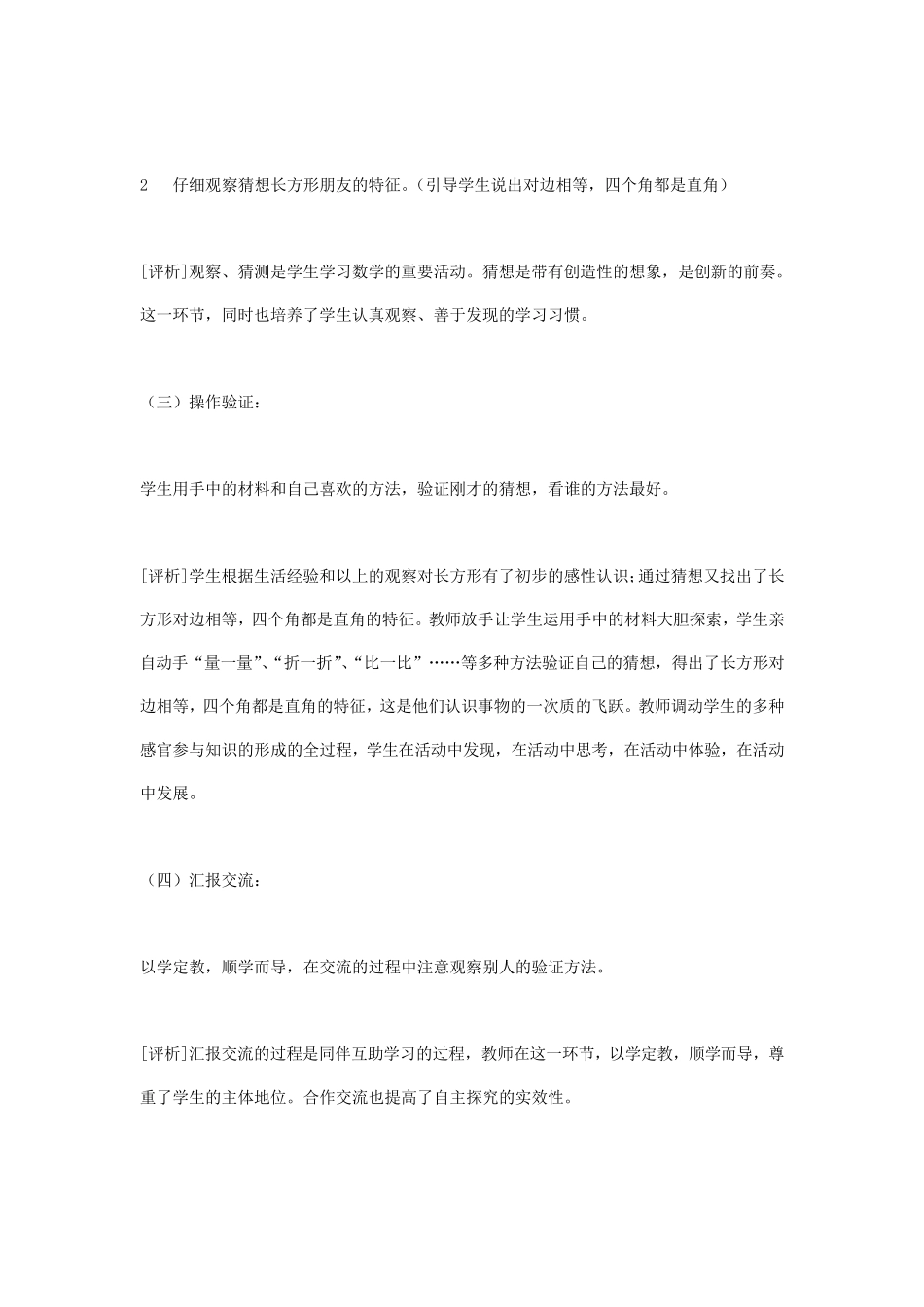 2　仔细观察猜想长方形朋友的特征。（引导学生说出对边相等，四个角都是直角）

[评析]观察、猜测是学生学习数学的重要活动。猜想是带有创造性的想象，是创新的前奏。这一环节，同时也培养了学生认真观察、善于发现的学习习惯。

（三）操作验证：

学生用手中的材料和自己喜欢的方法，验证刚才的猜想，看谁的方法最好。

[评析]学生根据生活经验和以上的观察对长方形有了初步的感性认识；通过猜想又找出了长方形对边相等，四个角都是直角的特征。教师放手让学生运用手中的材料大胆探索，学生亲自动手“量一量”、“折一折”、“比一比”……等多种方法验证自己的猜想，得出了长方形对边相等，四个角都是直角的特征，这是他们认识事物的一次质的飞跃。教师调动学生的多种感官参与知识的形成的全过程，学生在活动中发现，在活动中思考，在活动中体验，在活动中发展。

（四）汇报交流：

以学定教，顺学而导，在交流的过程中注意观察别人的验证方法。

[评析]汇报交流的过程是同伴互助学习的过程，教师在这一环节，以学定教，顺学而导，尊重了学生的主体地位。合作交流也提高了自主探究的实效性。